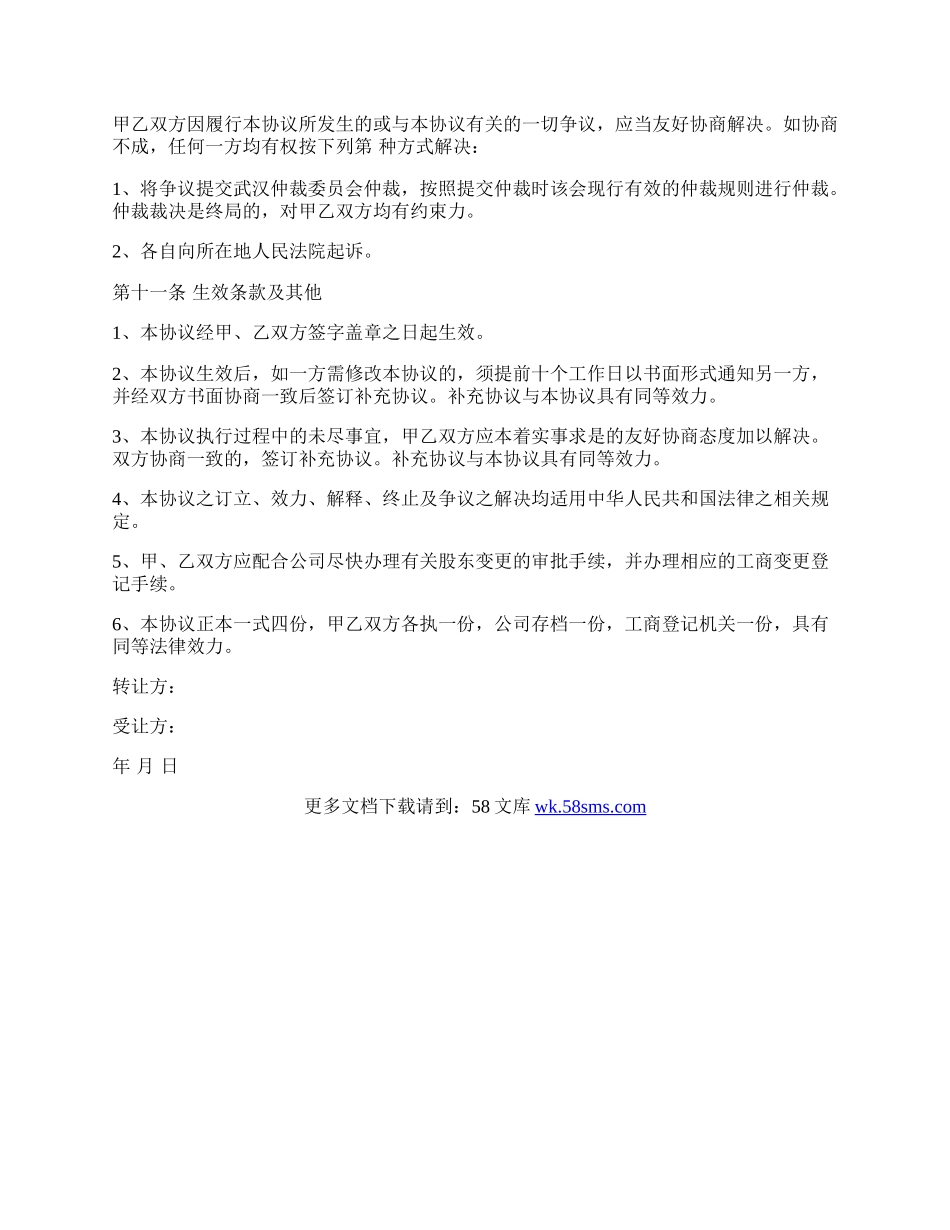 甲乙双方因履行本协议所发生的或与本协议有关的一切争议，应当友好协商解决。如协商不成，任何一方均有权按下列第 种方式解决：

1、将争议提交武汉仲裁委员会仲裁，按照提交仲裁时该会现行有效的仲裁规则进行仲裁。仲裁裁决是终局的，对甲乙双方均有约束力。

2、各自向所在地人民法院起诉。

第十一条 生效条款及其他

1、本协议经甲、乙双方签字盖章之日起生效。

2、本协议生效后，如一方需修改本协议的，须提前十个工作日以书面形式通知另一方，并经双方书面协商一致后签订补充协议。补充协议与本协议具有同等效力。

3、本协议执行过程中的未尽事宜，甲乙双方应本着实事求是的友好协商态度加以解决。双方协商一致的，签订补充协议。补充协议与本协议具有同等效力。

4、本协议之订立、效力、解释、终止及争议之解决均适用中华人民共和国法律之相关规定。

5、甲、乙双方应配合公司尽快办理有关股东变更的审批手续，并办理相应的工商变更登记手续。

6、本协议正本一式四份，甲乙双方各执一份，公司存档一份，工商登记机关一份，具有同等法律效力。

转让方：

受让方：

年 月 日

更多文档下载请到：58 文库 wk.58sms.com